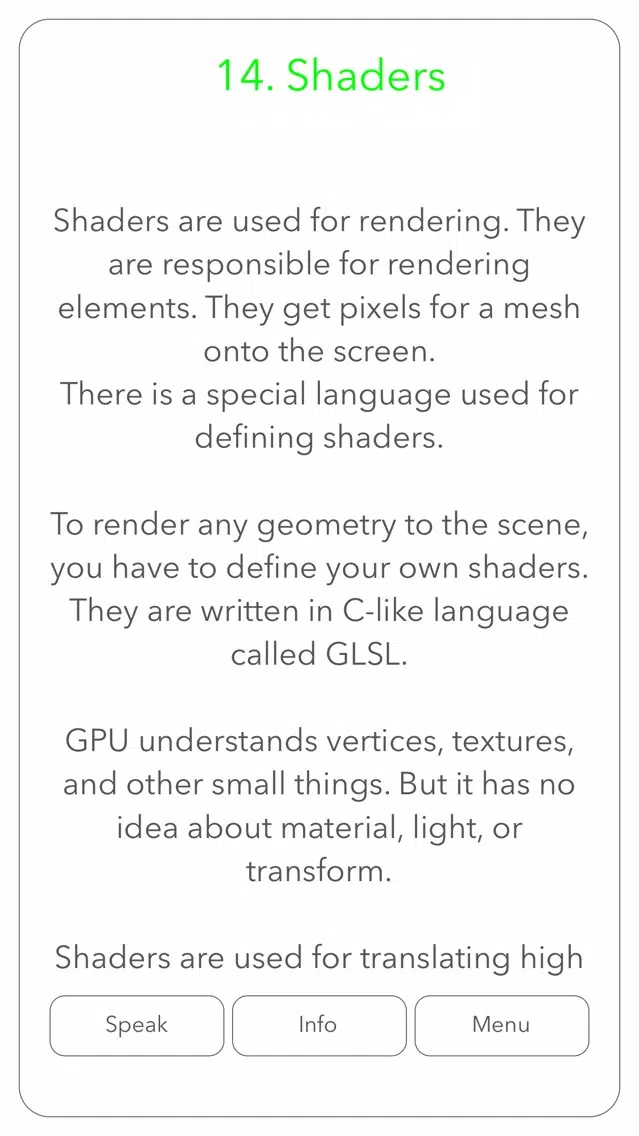 14. Shaders

Shaders are used for rendering. They are responsible for rendering elements. They get pixels for a mesh onto the screen.
There is a special language used for defining shaders.

To render any geometry to the scene, you have to define your own shaders. They are written in C-like language called GLSL.

GPU understands vertices, textures, and other small things. But it has no idea about material, light, or transform.

Shaders are used for translating high

Speak
Info
Menu